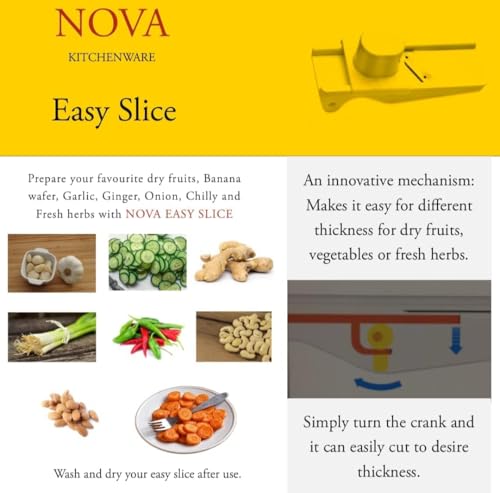 NOVA
KITCHENWARE

Easy Slice

Prepare your favourite dry fruits, Banana wafer, Garlic, Ginger, Onion, Chilly and Fresh herbs with NOVA EASY SLICE

Wash and dry your easy slice after use.

An innovative mechanism: Makes it easy for different thickness for dry fruits, vegetables or fresh herbs.

Simply turn the crank and it can easily cut to desire thickness.